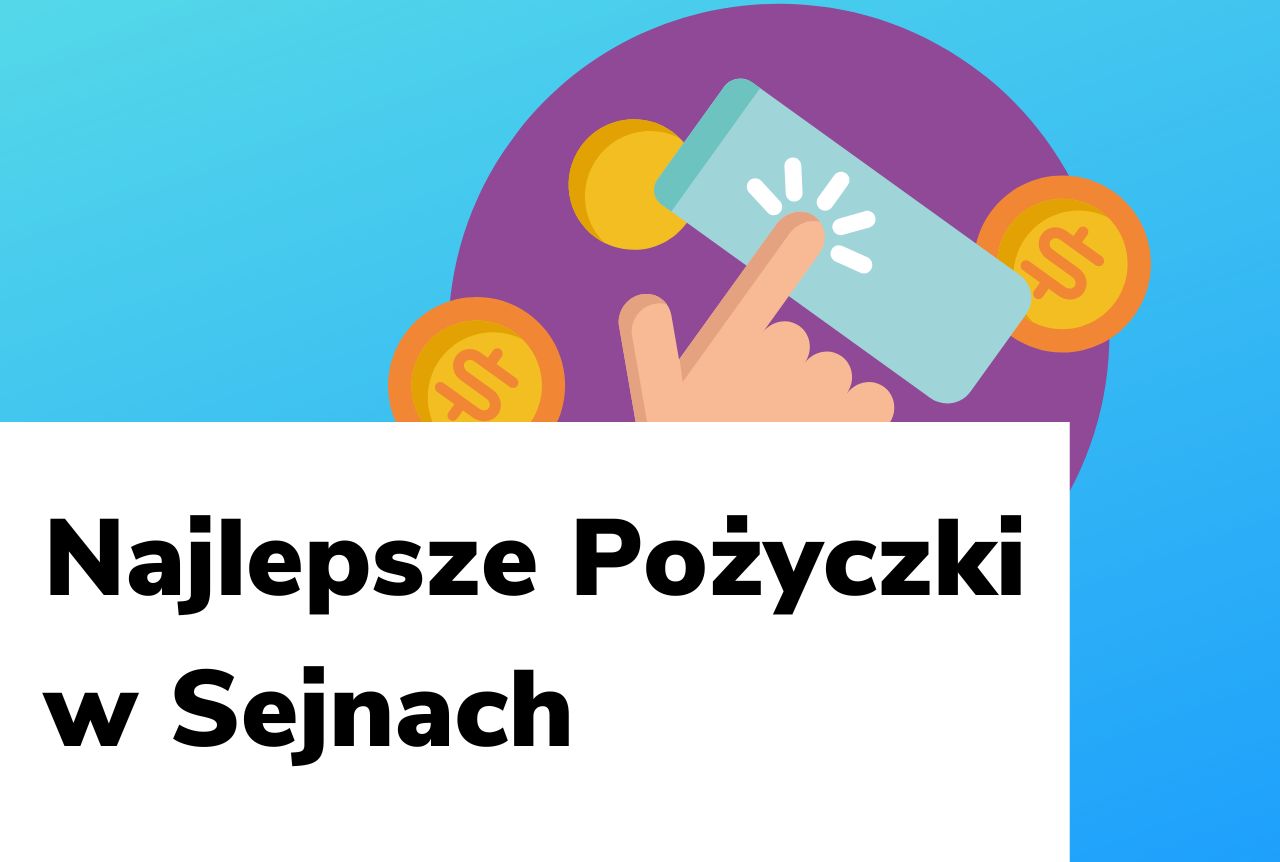 Najlepsze Pożyczki w Sejnach